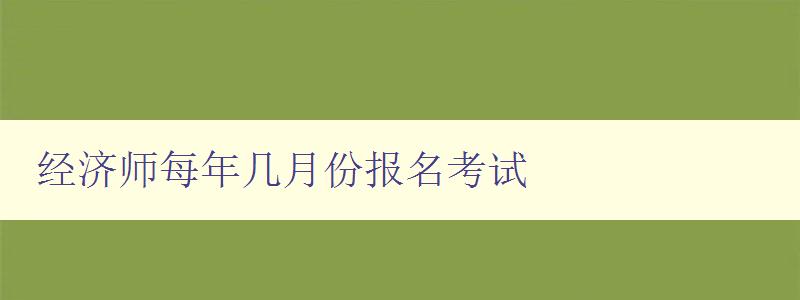 经济师每年几月份报名考试